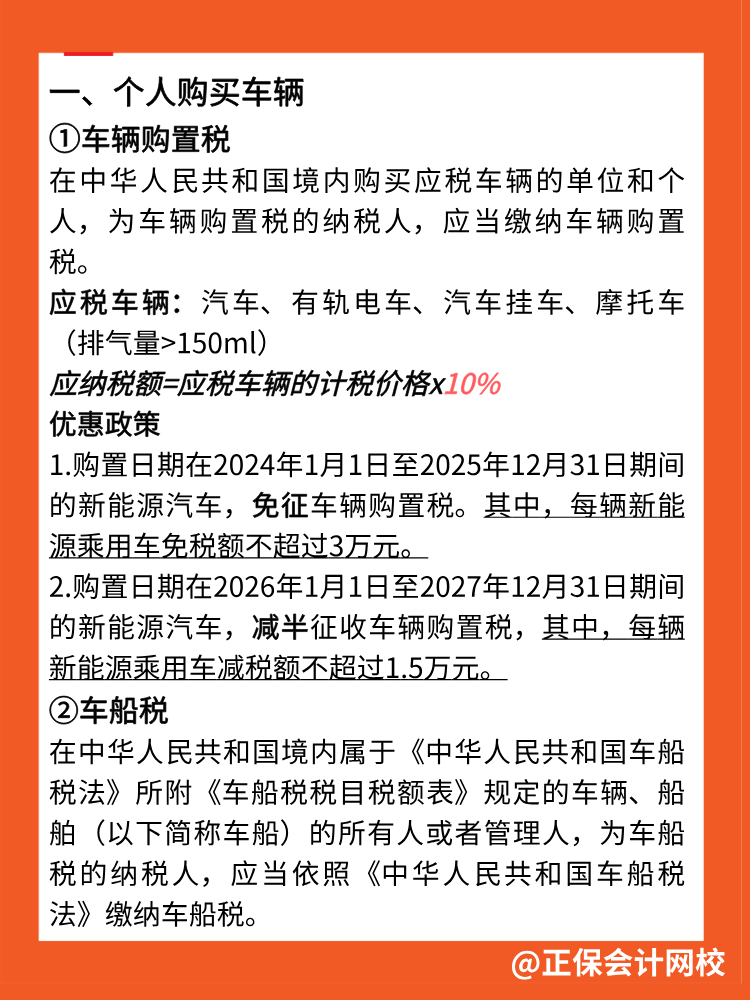 一、个人购买车辆

①车辆购置税

在中华人民共和国境内购买应税车辆的单位和个人，为车辆购置税的纳税人，应当缴纳车辆购置税。

应税车辆：汽车、有轨电车、汽车挂车、摩托车（排气量>150ml）

应纳税额=应税车辆的计税价格x10%

优惠政策

1.购置日期在2024年1月1日至2025年12月31日期间的新能源汽车，免征车辆购置税。其中，每辆新能源乘用车免税额不超过3万元。

2.购置日期在2026年1月1日至2027年12月31日期间的新能源汽车，减半征收车辆购置税，其中，每辆新能源乘用车减税额不超过1.5万元。

②车船税

在中华人民共和国境内属于《中华人民共和国车船税法》所附《车船税税目税额表》规定的车辆、船舶（以下简称车船）的所有人或者管理人，为车船税的纳税人，应当依照《中华人民共和国车船税法》缴纳车船税。

@正保会计网校